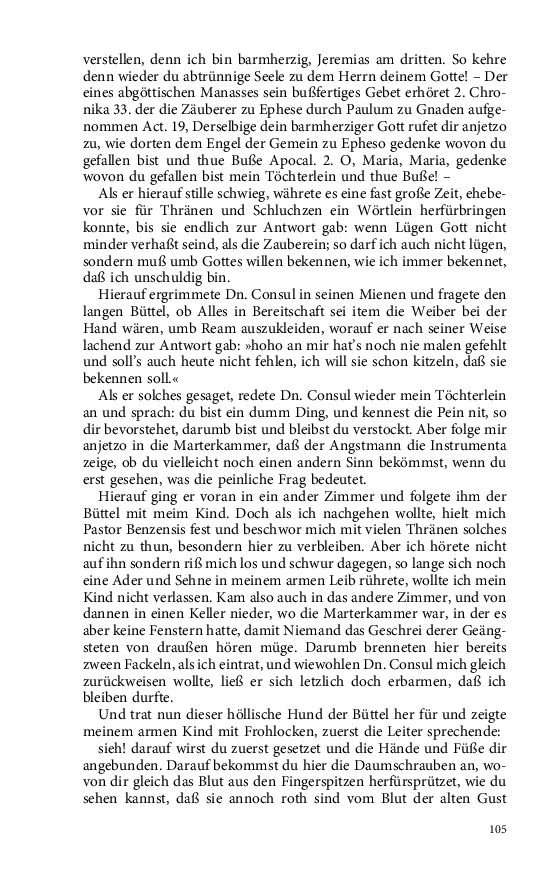 verstellen, denn ich bin barmherzig, Jeremias am dritten. So kehre denn wieder du abtrünnige Seele zu dem Herrn deinem Gotte! – Der eines abgöttischen Manasses sein bußfertiges Gebet erhöret 2. Chronika 33. der die Zäuberer zu Ephese durch Paulum zu Gnaden aufgenommen Act. 19, Derselbige dein barmherziger Gott rufet dir anjetzo zu, wie dorten dem Engel der Gemein zu Epheso gedenke wovon du gefallen bist und thue Buße Apocal. 2. O, Maria, Maria, gedenke wovon du gefallen bist mein Töchterlein und thue Buße! –

Als er hierauf stille schwieg, währete es eine fast große Zeit, ehebevor sie für Thränen und Schluchzen ein Wörtlein herfürbringen konnte, bis sie endlich zur Antwort gab: wenn Lügen Gott nicht minder verhaßt seind, als die Zauberein; so darf ich auch nicht lügen, sondern muß umb Gottes willen bekennen, wie ich immer bekennet, daß ich unschuldig bin.

Hierauf ergrimmete Dn. Consul in seinen Mienen und fragete den langen Büttel, ob Alles in Bereitschaft sei item die Weiber bei der Hand wären, umb Ream auszukleiden, worauf er nach seiner Weise lachend zur Antwort gab: »hoho an mir hat's noch nie malen gefehlt und soll's auch heute nicht fehlen, ich will sie schon kitzeln, daß sie bekennen soll.«

Als er solches gesaget, redete Dn. Consul wieder mein Töchterlein an und sprach: du bist ein dumm Ding, und kennest die Pein nit, so dir bevorstehet, darumb bist und bleibst du verstockt. Aber folge mir anjetzo in die Marterkammer, daß der Angstmann die Instrumenta zeige, ob du vielleicht noch einen andern Sinn bekömmst, wenn du erst gesehen, was die peinliche Frag bedeutet.

Hierauf ging er voran in ein ander Zimmer und folgete ihm der Büttel mit meim Kind. Doch als ich nachgehen wollte, hielt mich Pastor Benzensis fest und beschwor mich mit vielen Thränen solches nicht zu thun, besondern hier zu verbleiben. Aber ich hörete nicht auf ihn sondern riß mich los und schwur dagegen, so lange sich noch eine Ader und Sehne in meinem armen Leib rührete, wollte ich mein Kind nicht verlassen. Kam also auch in das andere Zimmer, und von dannen in einen Keller nieder, wo die Marterkammer war, in der es aber keine Fenstern hatte, damit Niemand das Geschrei derer Geängsteten von draußen hören müge. Darumb brenneten hier bereits zween Fackeln, als ich eintrat, und wiewohlen Dn. Consul mich gleich zurückweisen wollte, ließ er sich letzlich doch erbarmen, daß ich bleiben durfte.

Und trat nun dieser höllische Hund der Büttel her für und zeigte meinem armen Kind mit Frohlocken, zuerst die Leiter sprechende:

sieh! darauf wirst du zuerst gesetzet und die Hände und Füße dir angebunden. Darauf bekommst du hier die Daumschrauben an, wovon dir gleich das Blut aus den Fingerspitzen herfürsprützet, wie du sehen kannst, daß sie annoch roth sind vom Blut der alten Gust

105